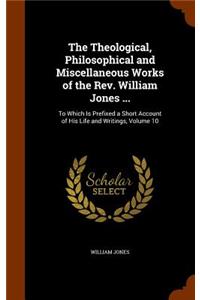 The Theological, Philosophical and Miscellaneous Works of the Rev. William Jones ...

To Which Is Prefixed a Short Account of His Life and Writings, Volume 10

Scholar SELECT

WILLIAM JONES